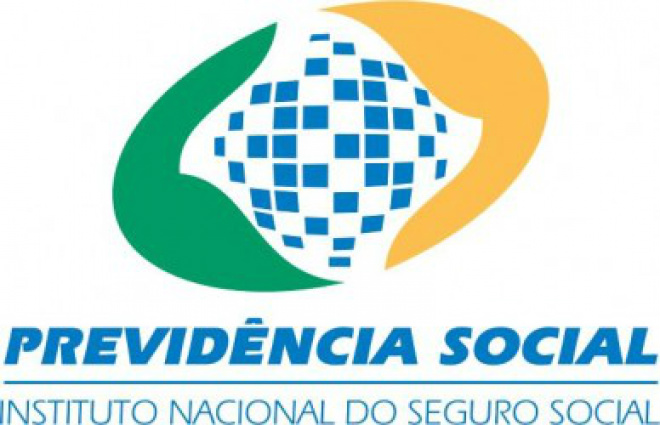 PREVIDÊNCIA SOCIAL
INSTITUTO NACIONAL DO SEGURO SOCIAL